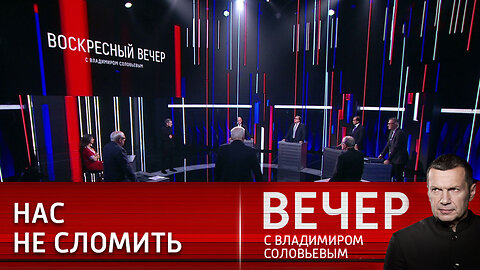 ВОСКРЕСНЫЙ ВЕЧЕР
С ВЛАДИМИРОМ СОЛОВЬЕВЫМ

НАС
НЕ СЛОМИТЬ

ВЕЧЕР
С ВЛАДИМИРОМ
СОЛОВЬЕВЫМ